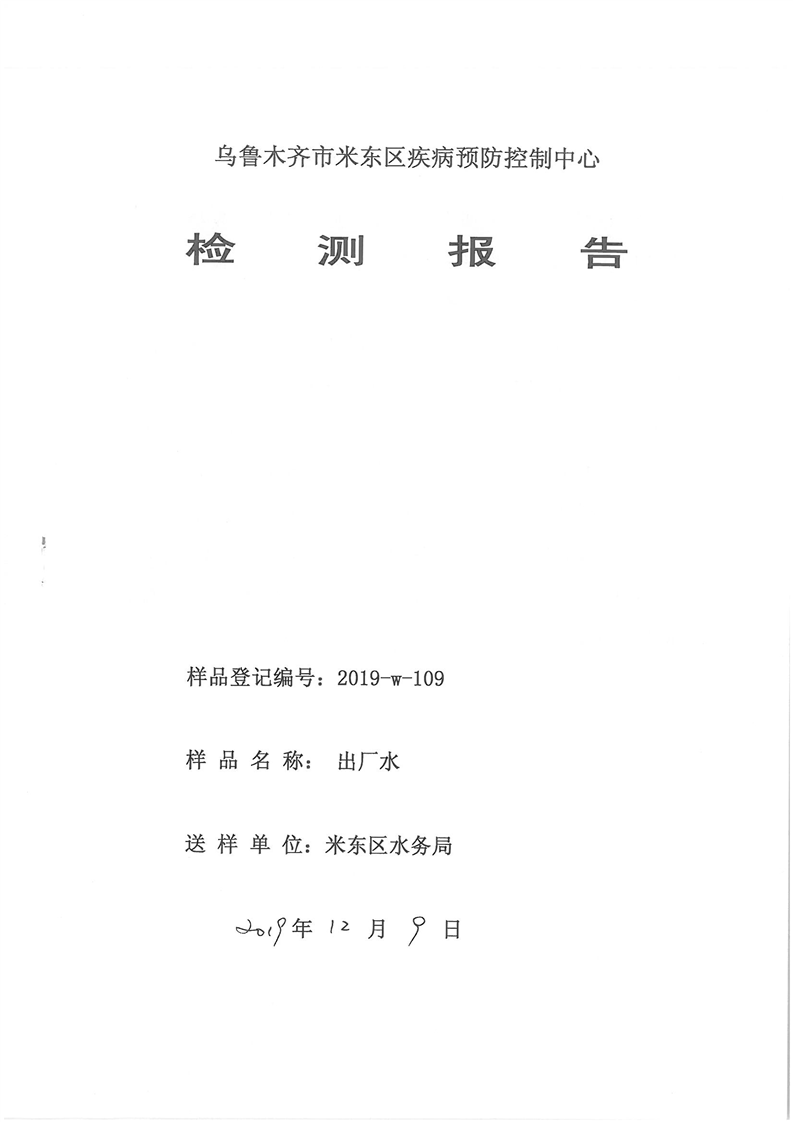 乌鲁木齐市米东区疾病预防控制中心

检 测 报 告

样品登记编号：2019-w-109

样 品 名 称： 出厂水

送 样 单 位：米东区水务局

2019年 12 月 9 日